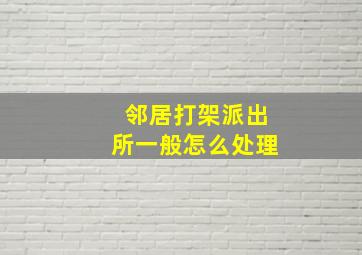 邻居打架派出所一般怎么处理